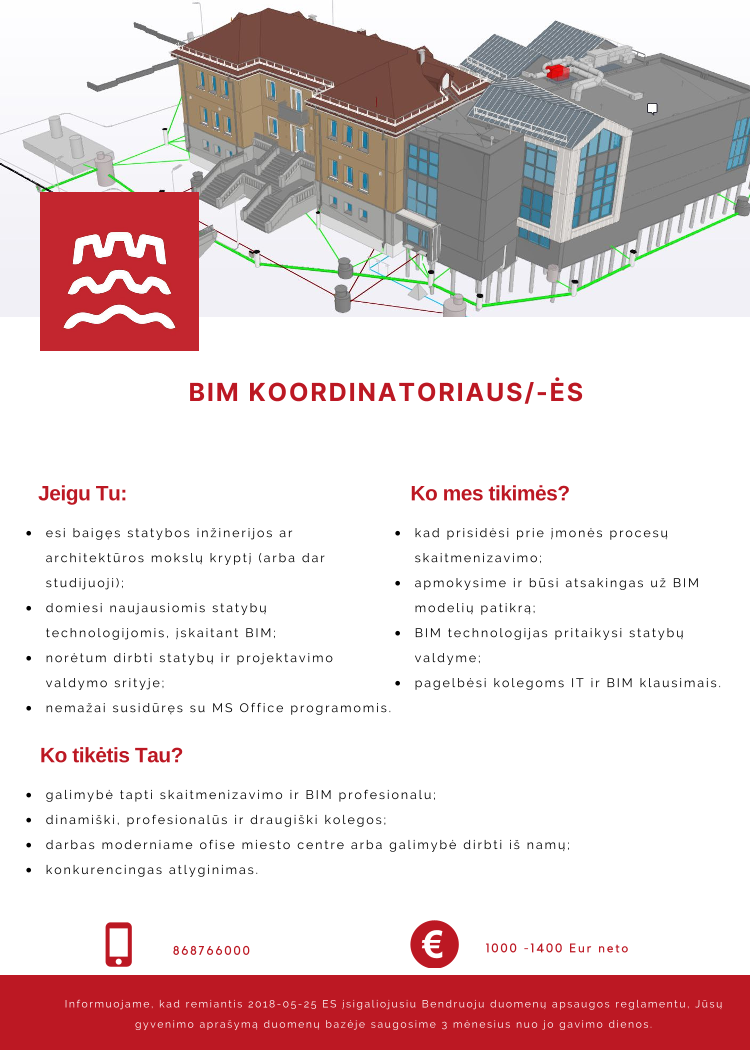 BIM KOORDINATORIAUS/-ĖS

Jeigu Tu:

- esi baigęs statybos inžinerijos ar architektūros mokslų kryptį (arba dar studijuoji);
- domiesi naujausiomis statybų technologijomis, įskaitant BIM;
- norėtum dirbti statybų ir projektavimo valdymo srityje;
- nemažai susidūręs su MS Office programomis.

Ko mes tikimės?

- kad prisidėsi prie įmonės procesų skaitmenizavimo;
- apmokysime ir būsi atsakingas už BIM modelių patikrą;
- BIM technologijas pritaikysi statybų valdyme;
- pagelbėsi kolegoms IT ir BIM klausimais.

Ko tikėtis Tau?

- galimybė tapti skaitmenizavimo ir BIM profesionalu;
- dinamiški, profesionalūs ir draugiški kolegos;
- darbas moderniame ofise miesto centre arba galimybė dirbti iš namų;
- konkurencingas atlyginimas.

868766000

€

1000 -1400 Eur neto

Informuojame, kad remiantis 2018-05-25 ES įsigaliojusiu Bendruoju duomenų apsaugos reglamentu, Jūsų gyvenimo aprašymą duomenų bazėje saugosime 3 mėnesius nuo jo gavimo dienos.